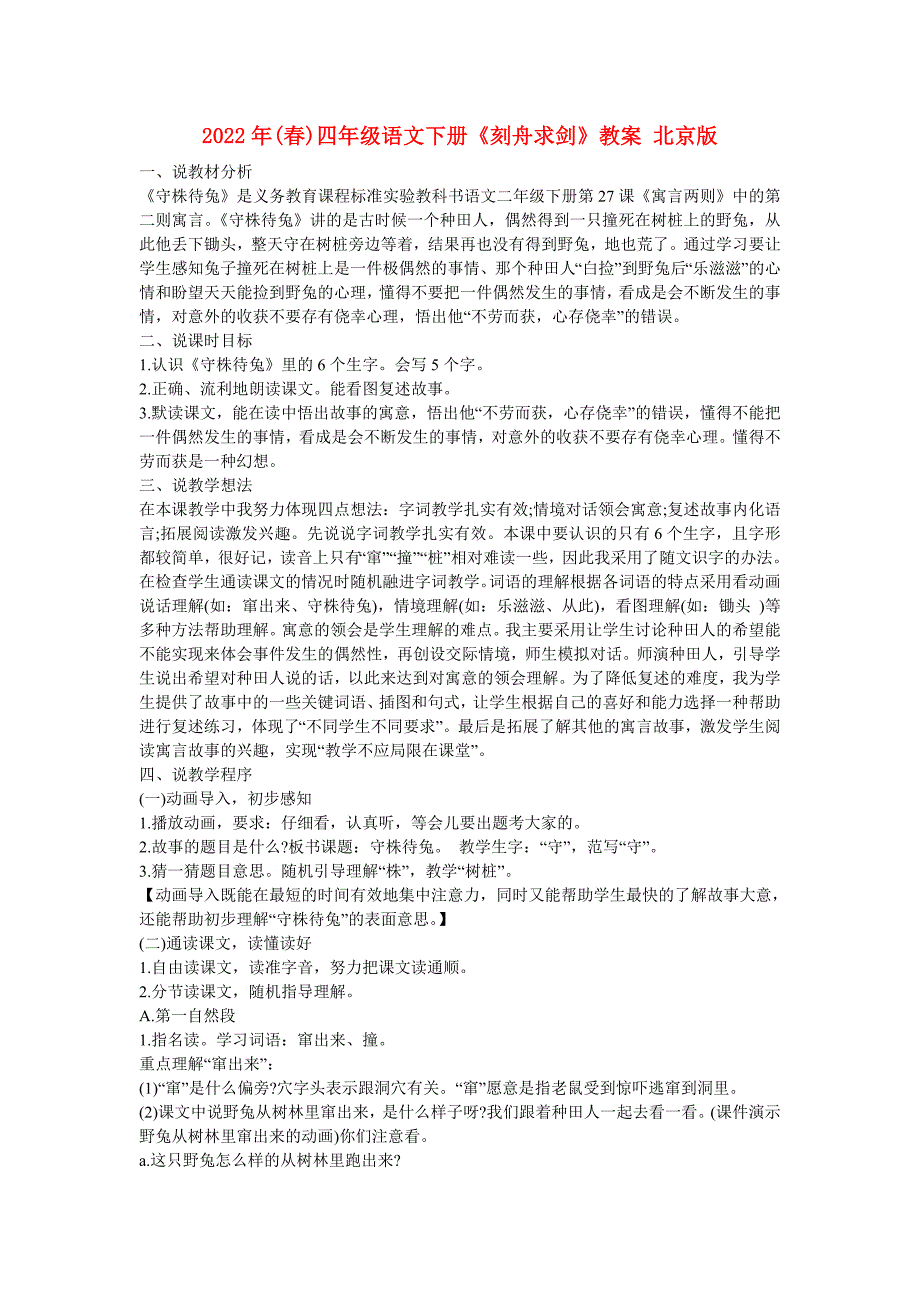 2022年(春)四年级语文下册《刻舟求剑》教案 北京版

一、说教材分析

《守株待兔》是义务教育课程标准实验教科书语文二年级下册第27课《寓言两则》中的第二则寓言。《守株待兔》讲的是古时候一个种田人，偶然得到一只撞死在树桩上的野兔，从此他丢下锄头，整天守在树桩旁边等着，结果再也没有得到野兔，地也荒了。通过学习要让学生感知兔子撞死在树桩上是一件极偶然的事情、那个种田人“白捡”到野兔后“乐滋滋”的心情和盼望天天能捡到野兔的心理，懂得不要把一件偶然发生的事情，看成是会不断发生的事情，对意外的收获不要存有侥幸心理，悟出他“不劳而获，心存侥幸”的错误。

二、说课时目标

1.认识《守株待兔》里的6个生字。会写5个字。

2.正确、流利地朗读课文。能看图复述故事。

3.默读课文，能在读中悟出故事的寓意，悟出他“不劳而获，心存侥幸”的错误，懂得不能把一件偶然发生的事情，看成是会不断发生的事情，对意外的收获不要存有侥幸心理。懂得不劳而获是一种幻想。

三、说教学想法

在本课教学中我努力体现四点想法：字词教学扎实有效;情境对话领会寓意;复述故事内化语言;拓展阅读激发兴趣。先说说字词教学扎实有效。本课中要认识的只有6个生字，且字形都较简单，很好记，读音上只有“窜”“撞”“桩”相对难读一些，因此我采用了随文识字的办法。在检查学生通读课文的情况时随机融进字词教学。词语的理解根据各词语的特点采用看动画说话理解(如：窜出来、守株待兔)，情境理解(如：乐滋滋、从此)，看图理解(如：锄头 )等多种方法帮助理解。寓意的领会是学生理解的难点。我主要采用让学生讨论种田人的希望能不能实现来体会事件发生的偶然性，再创设交际情境，师生模拟对话。师演种田人，引导学生说出希望对种田人说的话，以此来达到对寓意的领会理解。为了降低复述的难度，我为学生提供了故事中的一些关键词语、插图和句式，让学生根据自己的喜好和能力选择一种帮助进行复述练习，体现了“不同学生不同要求”。最后是拓展了解其他的寓言故事，激发学生阅读寓言故事的兴趣，实现“教学不应局限在课堂”。

四、说教学程序

(一)动画导入，初步感知

1.播放动画，要求：仔细看，认真听，等会儿要出题考大家的。

2.故事的题目是什么?板书课题：守株待兔。 教学生字：“守”，范写“守”。

3.猜一猜题目意思。随机引导理解“株”，教学“树桩”。

【动画导入既能在最短的时间有效地集中注意力，同时又能帮助学生最快的了解故事大意，还能帮助初步理解“守株待兔”的表面意思。】

(二)通读课文，读懂读好

1.自由读课文，读准字音，努力把课文读通顺。

2.分节读课文，随机指导理解。

A.第一自然段

1.指名读。学习词语：窜出来、撞。

重点理解“窜出来”：

(1)“窜”是什么偏旁?穴字头表示跟洞穴有关。“窜”愿意是指老鼠受到惊吓逃窜到洞里。

(2)课文中说野兔从树林里窜出来，是什么样子呀?我们跟着种田人一起去看一看。(课件演示野兔从树林里窜出来的动画)你们注意看。

a.这只野兔怎么样的从树林里跑出来?